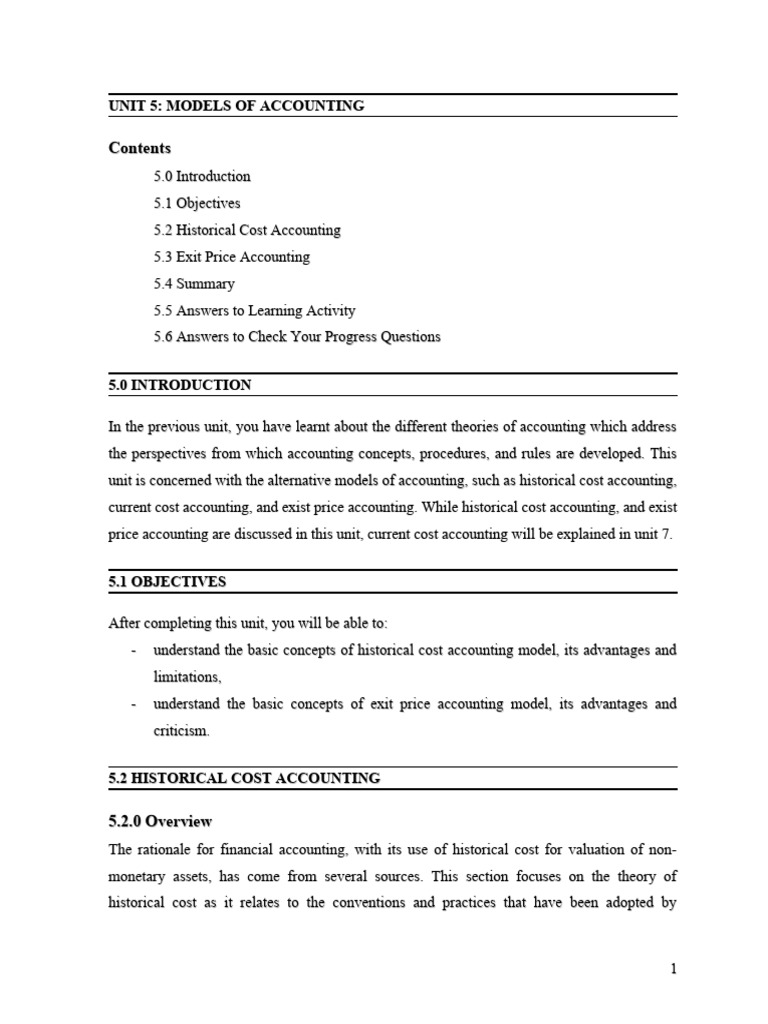 UNIT 5: MODELS OF ACCOUNTING

Contents

5.0 Introduction

5.1 Objectives

5.2 Historical Cost Accounting

5.3 Exit Price Accounting

5.4 Summary

5.5 Answers to Learning Activity

5.6 Answers to Check Your Progress Questions

5.0 INTRODUCTION

In the previous unit, you have learnt about the different theories of accounting which address the perspectives from which accounting concepts, procedures, and rules are developed. This unit is concerned with the alternative models of accounting, such as historical cost accounting, current cost accounting, and exist price accounting. While historical cost accounting, and exist price accounting are discussed in this unit, current cost accounting will be explained in unit 7.

5.1 OBJECTIVES

After completing this unit, you will be able to:

- understand the basic concepts of historical cost accounting model, its advantages and limitations,
- understand the basic concepts of exit price accounting model, its advantages and criticism.

5.2 HISTORICAL COST ACCOUNTING

5.2.0 Overview

The rationale for financial accounting, with its use of historical cost for valuation of non-monetary assets, has come from several sources. This section focuses on the theory of historical cost as it relates to the conventions and practices that have been adopted by

1